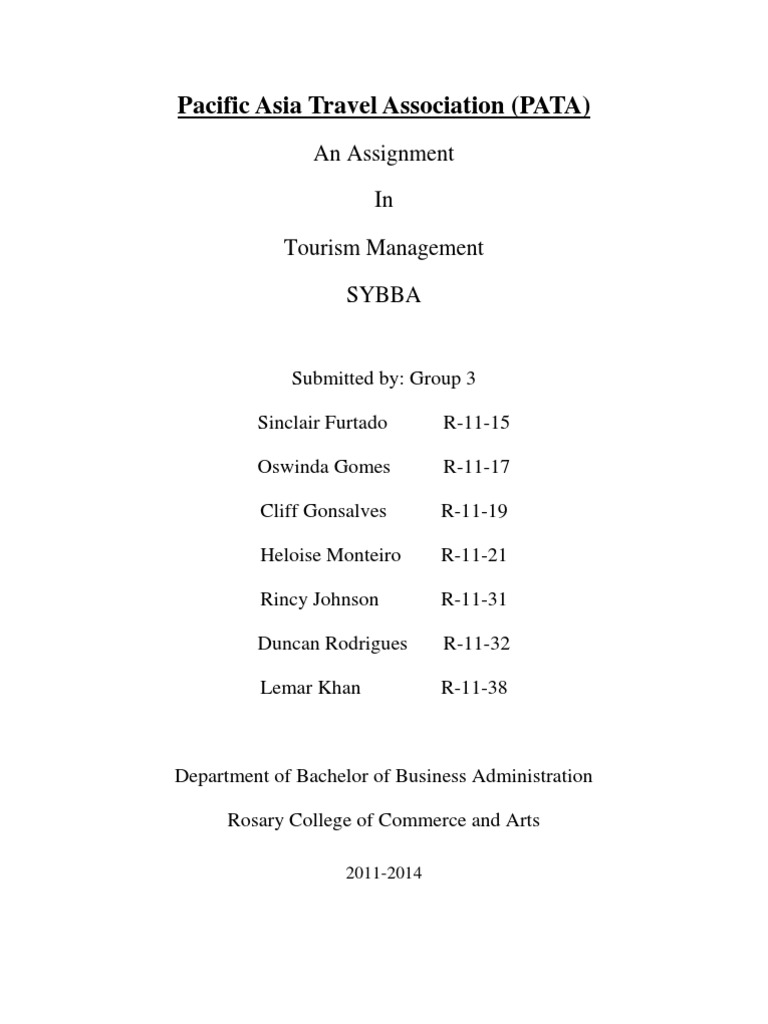 Pacific Asia Travel Association (PATA)

An Assignment

In

Tourism Management

SYBBA

Submitted by: Group 3

Sinclair Furtado R-11-15

Oswinda Gomes R-11-17

Cliff Gonsalves R-11-19

Heloise Monteiro R-11-21

Rincy Johnson R-11-31

Duncan Rodrigues R-11-32

Lemar Khan R-11-38

Department of Bachelor of Business Administration

Rosary College of Commerce and Arts

2011-2014